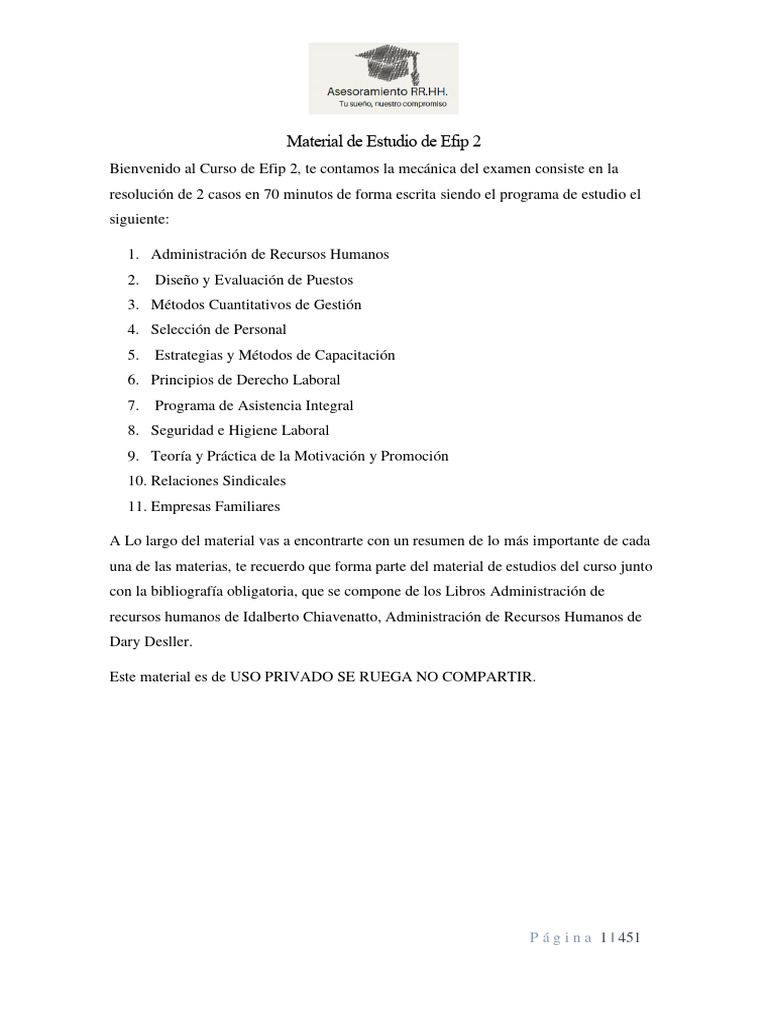 Asesoramiento RR.HH.
Tu sueño, nuestro compromiso

Material de Estudio de Efip 2

Bienvenido al Curso de Efip 2, te contamos la mecánica del examen consiste en la resolución de 2 casos en 70 minutos de forma escrita siendo el programa de estudio el siguiente:

1. Administración de Recursos Humanos
2. Diseño y Evaluación de Puestos
3. Métodos Cuantitativos de Gestión
4. Selección de Personal
5. Estrategias y Métodos de Capacitación
6. Principios de Derecho Laboral
7. Programa de Asistencia Integral
8. Seguridad e Higiene Laboral
9. Teoría y Práctica de la Motivación y Promoción
10. Relaciones Sindicales
11. Empresas Familiares

A Lo largo del material vas a encontrarte con un resumen de lo más importante de cada una de las materias, te recuerdo que forma parte del material de estudios del curso junto con la bibliografía obligatoria, que se compone de los Libros Administración de recursos humanos de Idalberto Chiavenatto, Administración de Recursos Humanos de Dary Desller.

Este material es de USO PRIVADO SE RUEGA NO COMPARTIR.

Página 1 | 451